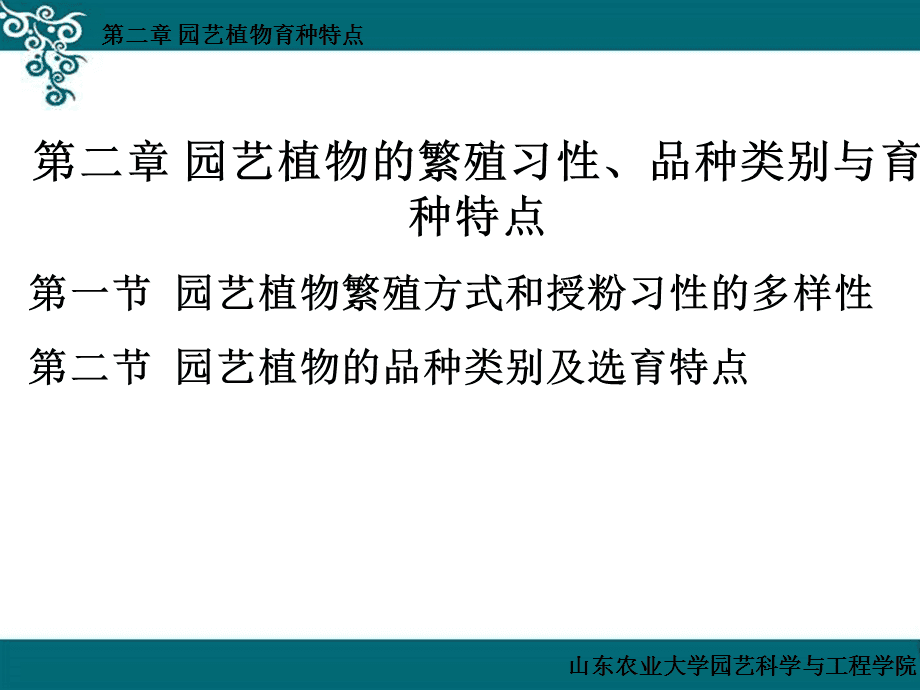 第二章 园艺植物育种特点

第二章 园艺植物的繁殖习性、品种类别与育种特点

第一节 园艺植物繁殖方式和授粉习性的多样性

第二节 园艺植物的品种类别及选育特点

山东农业大学园艺科学与工程学院